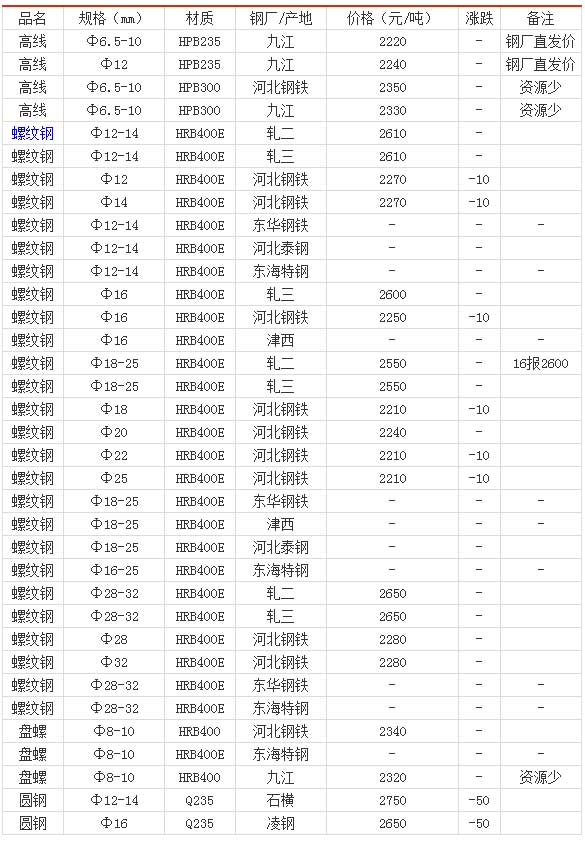 | 品名 | 规格（㎜） | 材质 | 钢厂/产地 | 价格（元/吨） | 涨跌 | 备注 |
|---|---|---|---|---|---|---|
| 高线 | Φ6.5-10 | HPB235 | 九江 | 2220 | - | 钢厂直发价 |
| 高线 | Φ12 | HPB235 | 九江 | 2240 | - | 钢厂直发价 |
| 高线 | Φ6.5-10 | HPB300 | 河北钢铁 | 2350 | - | 资源少 |
| 高线 | Φ6.5-10 | HPB300 | 九江 | 2330 | - | 资源少 |
| 螺纹钢 | Φ12-14 | HRB400E | 轧二 | 2610 | - | |
| 螺纹钢 | Φ12-14 | HRB400E | 轧三 | 2610 | - | |
| 螺纹钢 | Φ12 | HRB400E | 河北钢铁 | 2270 | -10 | |
| 螺纹钢 | Φ14 | HRB400E | 河北钢铁 | 2270 | -10 | |
| 螺纹钢 | Φ12-14 | HRB400E | 东华钢铁 | - | - | - |
| 螺纹钢 | Φ12-14 | HRB400E | 河北泰钢 | - | - | |
| 螺纹钢 | Φ12-14 | HRB400E | 东海特钢 | - | - | - |
| 螺纹钢 | Φ16 | HRB400E | 轧三 | 2600 | - | |
| 螺纹钢 | Φ16 | HRB400E | 河北钢铁 | 2250 | -10 | |
| 螺纹钢 | Φ16 | HRB400E | 津西 | - | - | - |
| 螺纹钢 | Φ18-25 | HRB400E | 轧二 | 2550 | - | 16报2600 |
| 螺纹钢 | Φ18-25 | HRB400E | 轧三 | 2550 | - | |
| 螺纹钢 | Φ18 | HRB400E | 河北钢铁 | 2210 | -10 | |
| 螺纹钢 | Φ20 | HRB400E | 河北钢铁 | 2240 | - | |
| 螺纹钢 | Φ22 | HRB400E | 河北钢铁 | 2210 | -10 | |
| 螺纹钢 | Φ25 | HRB400E | 河北钢铁 | 2210 | -10 | |
| 螺纹钢 | Φ18-25 | HRB400E | 东华钢铁 | - | - | - |
| 螺纹钢 | Φ18-25 | HRB400E | 津西 | - | - | - |
| 螺纹钢 | Φ18-25 | HRB400E | 河北泰钢 | - | - | |
| 螺纹钢 | Φ16-25 | HRB400E | 东海特钢 | - | - | - |
| 螺纹钢 | Φ28-32 | HRB400E | 轧二 | 2650 | - | |
| 螺纹钢 | Φ28-32 | HRB400E | 轧三 | 2650 | - | |
| 螺纹钢 | Φ28 | HRB400E | 河北钢铁 | 2280 | - | |
| 螺纹钢 | Φ32 | HRB400E | 河北钢铁 | 2280 | - | |
| 螺纹钢 | Φ28-32 | HRB400E | 东华钢铁 | - | - | - |
| 螺纹钢 | Φ28-32 | HRB400E | 东海特钢 | - | - | - |
| 盘螺 | Φ8-10 | HRB400 | 河北钢铁 | 2340 | - | |
| 盘螺 | Φ8-10 | HRB400E | 东海特钢 | - | - | - |
| 盘螺 | Φ8-10 | HRB400 | 九江 | 2320 | - | 资源少 |
| 圆钢 | Φ12-14 | Q235 | 石横 | 2750 | -50 | |
| 圆钢 | Φ16 | Q235 | 凌钢 | 2650 | -50 | |